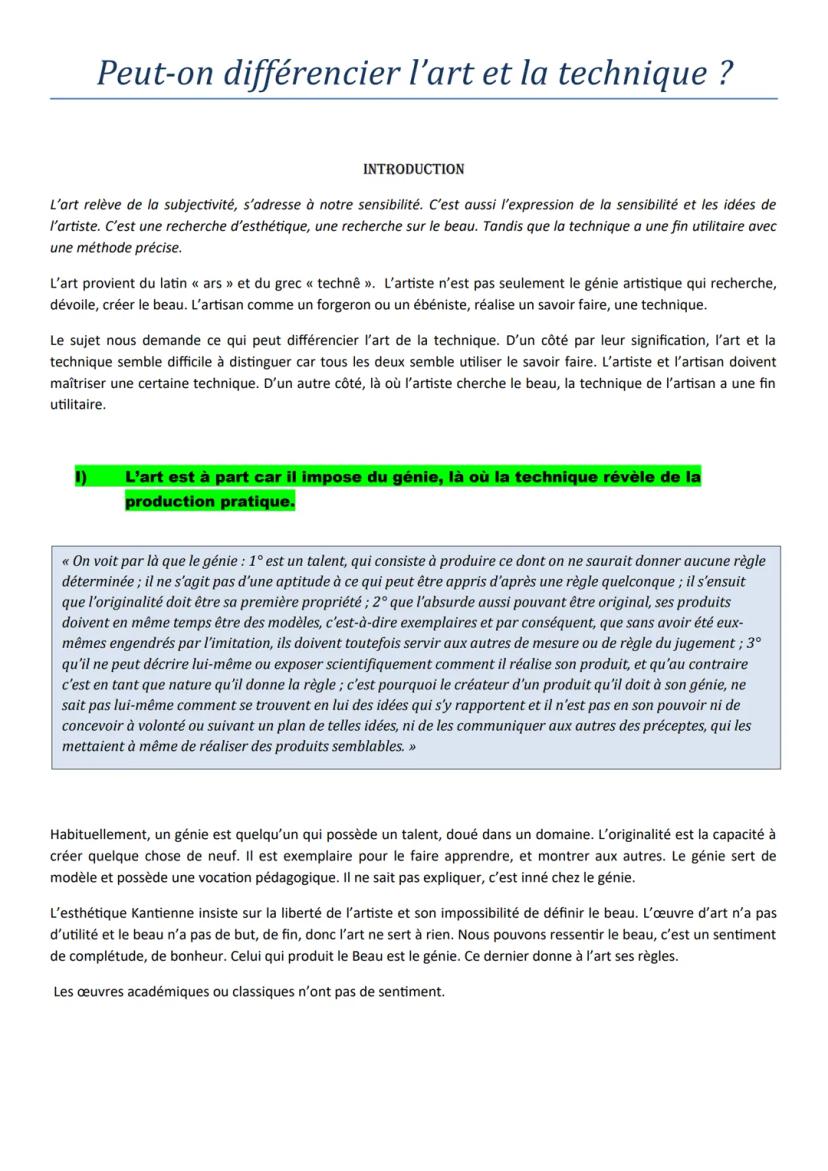 Peut-on différencier l'art et la technique ?

INTRODUCTION

L'art relève de la subjectivité, s'adresse à notre sensibilité. C'est aussi l'expression de la sensibilité et les idées de l'artiste. C'est une recherche d'esthétique, une recherche sur le beau. Tandis que la technique a une fin utilitaire avec une méthode précise.

L'art provient du latin « ars » et du grec « technê ». L'artiste n'est pas seulement le génie artistique qui recherche, dévoile, créer le beau. L'artisan comme un forgeron ou un ébéniste, réalise un savoir faire, une technique.

Le sujet nous demande ce qui peut différencier l'art de la technique. D'un côté par leur signification, l'art et la technique semble difficile à distinguer car tous les deux semble utiliser le savoir faire. L'artiste et l'artisan doivent maîtriser une certaine technique. D'un autre côté, là où l'artiste cherche le beau, la technique de l'artisan a une fin utilitaire.

I) L'art est à part car il impose du génie, là où la technique révèle de la production pratique.

« On voit par là que le génie : 1° est un talent, qui consiste à produire ce dont on ne saurait donner aucune règle déterminée ; il ne s'agit pas d'une aptitude à ce qui peut être appris d'après une règle quelconque ; il s'ensuit que l'originalité doit être sa première propriété ; 2° que l'absurde aussi pouvant être original, ses produits doivent en même temps être des modèles, c'est-à-dire exemplaires et par conséquent, que sans avoir été eux-mêmes engendrés par l'imitation, ils doivent toutefois servir aux autres de mesure ou de règle du jugement ; 3° qu'il ne peut décrire lui-même ou exposer scientifiquement comment il réalise son produit, et qu'au contraire c'est en tant que nature qu'il donne la règle ; c'est pourquoi le créateur d'un produit qu'il doit à son génie, ne sait pas lui-même comment se trouvent en lui des idées qui s'y rapportent et il n'est pas en son pouvoir ni de concevoir à volonté ou suivant un plan de telles idées, ni de les communiquer aux autres des préceptes, qui les mettaient à même de réaliser des produits semblables. »

Habituellement, un génie est quelqu'un qui possède un talent, doué dans un domaine. L'originalité est la capacité à créer quelque chose de neuf. Il est exemplaire pour le faire apprendre, et montrer aux autres. Le génie sert de modèle et possède une vocation pédagogique. Il ne sait pas expliquer, c'est inné chez le génie.

L'esthétique Kantienne insiste sur la liberté de l'artiste et son impossibilité de définir le beau. L'œuvre d'art n'a pas d'utilité et le beau n'a pas de but, de fin, donc l'art ne sert à rien. Nous pouvons ressentir le beau, c'est un sentiment de complétude, de bonheur. Celui qui produit le Beau est le génie. Ce dernier donne à l'art ses règles.

Les œuvres académiques ou classiques n'ont pas de sentiment.